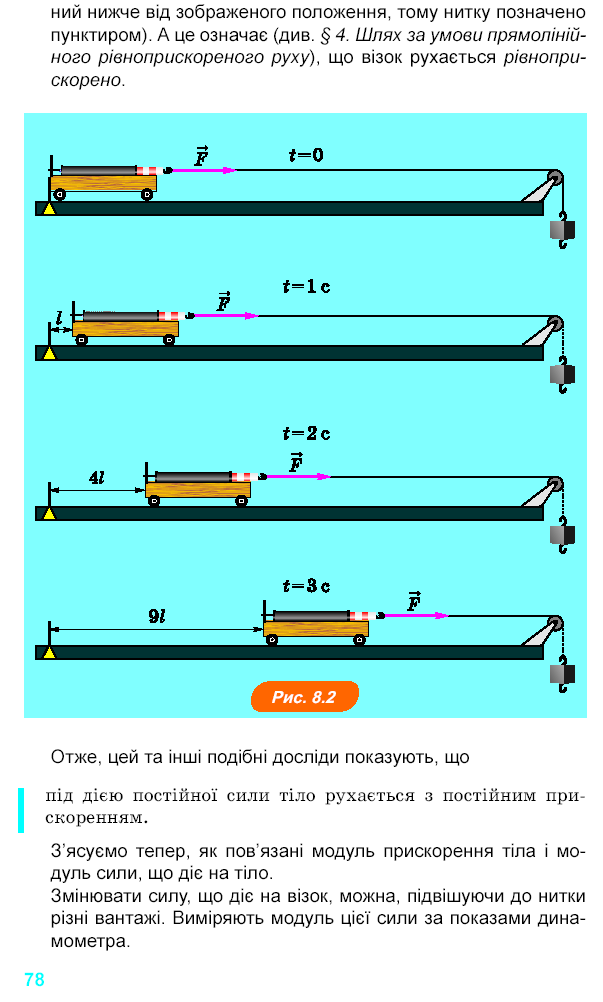 ний нижче від зображеного положення, тому нитку позначено пунктиром). А це означає (див. § 4. Шлях за умови прямолінійного рівноприскореного руху), що візок рухається рівноприскорено.

$\vec{F}$ $t=0$

$l$ $\vec{F}$ $t=1$ с

$4l$ $\vec{F}$ $t=2$ с

$9l$ $\vec{F}$ $t=3$ с

Рис. 8.2

Отже, цей та інші подібні досліди показують, що

під дією постійної сили тіло рухається з постійним прискоренням.

З'ясуємо тепер, як пов'язані модуль прискорення тіла і модуль сили, що діє на тіло.
Змінювати силу, що діє на візок, можна, підвішуючи до нитки різні вантажі. Виміряють модуль цієї сили за показами динамометра.

78